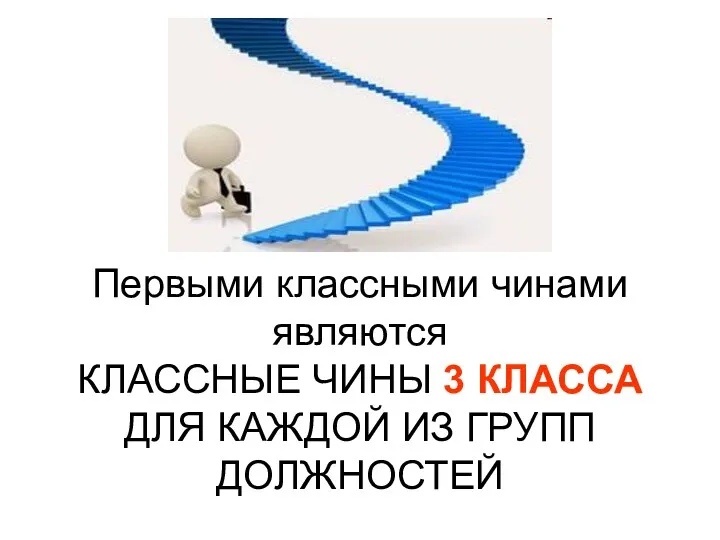 Первыми классными чинами являются
КЛАССНЫЕ ЧИНЫ 3 КЛАССА ДЛЯ КАЖДОЙ ИЗ ГРУПП ДОЛЖНОСТЕЙ